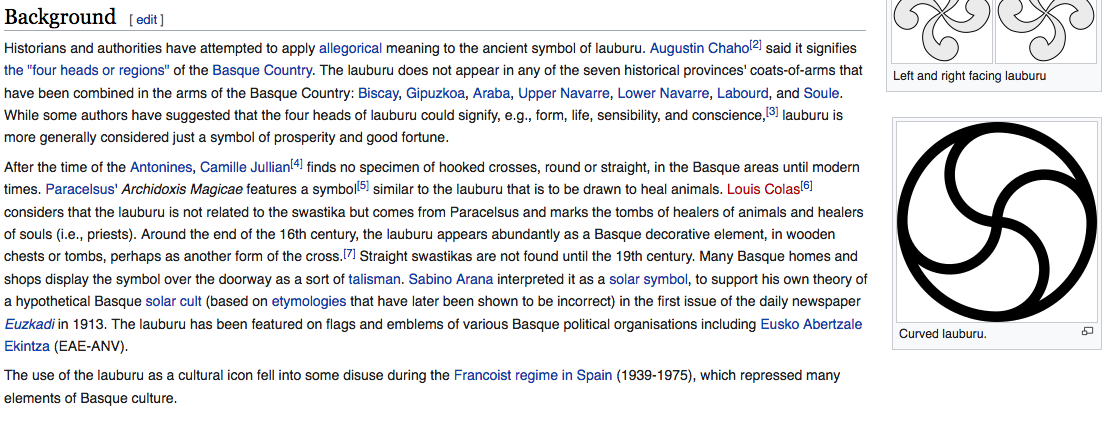 Background [ edit ]

Historians and authorities have attempted to apply allegorical meaning to the ancient symbol of lauburu. Augustin Chaho[2] said it signifies the "four heads or regions" of the Basque Country. The lauburu does not appear in any of the seven historical provinces' coats-of-arms that have been combined in the arms of the Basque Country: Biscay, Gipuzkoa, Araba, Upper Navarre, Lower Navarre, Labourd, and Soule. While some authors have suggested that the four heads of lauburu could signify, e.g., form, life, sensibility, and conscience,[3] lauburu is more generally considered just a symbol of prosperity and good fortune.

After the time of the Antonines, Camille Jullian[4] finds no specimen of hooked crosses, round or straight, in the Basque areas until modern times. Paracelsus' Archidoxis Magicae features a symbol[5] similar to the lauburu that is to be drawn to heal animals. Louis Colas[6] considers that the lauburu is not related to the swastika but comes from Paracelsus and marks the tombs of healers of animals and healers of souls (i.e., priests). Around the end of the 16th century, the lauburu appears abundantly as a Basque decorative element, in wooden chests or tombs, perhaps as another form of the cross.[7] Straight swastikas are not found until the 19th century. Many Basque homes and shops display the symbol over the doorway as a sort of talisman. Sabino Arana interpreted it as a solar symbol, to support his own theory of a hypothetical Basque solar cult (based on etymologies that have later been shown to be incorrect) in the first issue of the daily newspaper Euzkadi in 1913. The lauburu has been featured on flags and emblems of various Basque political organisations including Eusko Abertzale Ekintza (EAE-ANV).

The use of the lauburu as a cultural icon fell into some disuse during the Francoist regime in Spain (1939-1975), which repressed many elements of Basque culture.

Left and right facing lauburu

Curved lauburu.